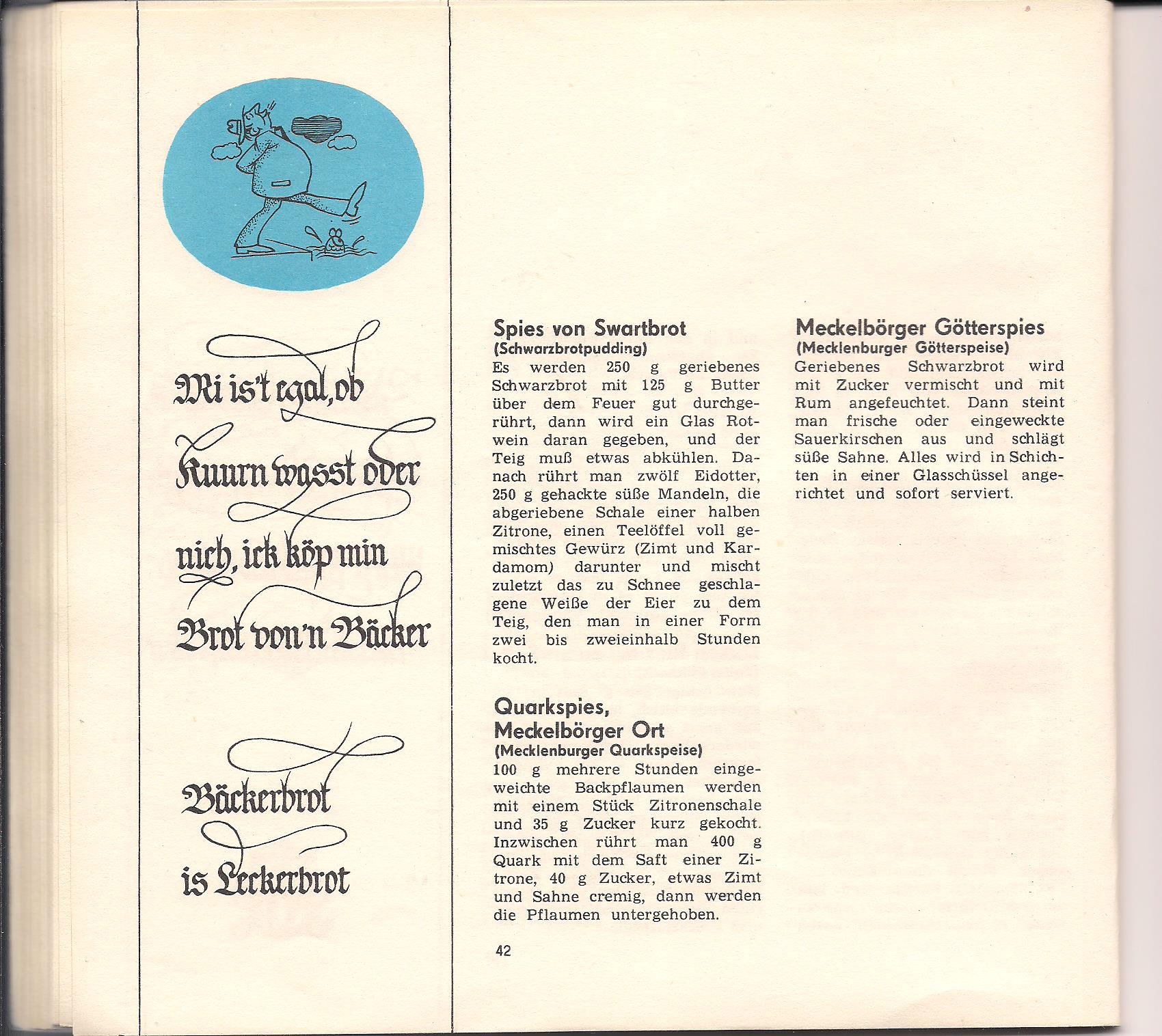 Mi is't egal, ob Kuurn wasst oder nich, ick köp min Brot von'n Bäcker

Bäckerbrot is Leckerbrot

Spies von Swartbrot
(Schwarzbrotpudding)
Es werden 250 g geriebenes Schwarzbrot mit 125 g Butter über dem Feuer gut durchgerührt, dann wird ein Glas Rotwein daran gegeben, und der Teig muß etwas abkühlen. Danach rührt man zwölf Eidotter, 250 g gehackte süße Mandeln, die abgeriebene Schale einer halben Zitrone, einen Teelöffel voll gemischtes Gewürz (Zimt und Kardamom) darunter und mischt zuletzt das zu Schnee geschlagene Weiße der Eier zu dem Teig, den man in einer Form zwei bis zweieinhalb Stunden kocht.

Quarkspies,
Meckelbörger Ort
(Mecklenburger Quarkspeise)
100 g mehrere Stunden eingeweichte Backpflaumen werden mit einem Stück Zitronenschale und 35 g Zucker kurz gekocht. Inzwischen rührt man 400 g Quark mit dem Saft einer Zitrone, 40 g Zucker, etwas Zimt und Sahne cremig, dann werden die Pflaumen untergehoben.

42

Meckelbörger Götterspies
(Mecklenburger Götterspeise)
Geriebenes Schwarzbrot wird mit Zucker vermischt und mit Rum angefeuchtet. Dann steint man frische oder eingeweckte Sauerkirschen aus und schlägt süße Sahne. Alles wird in Schichten in einer Glasschüssel angerichtet und sofort serviert.